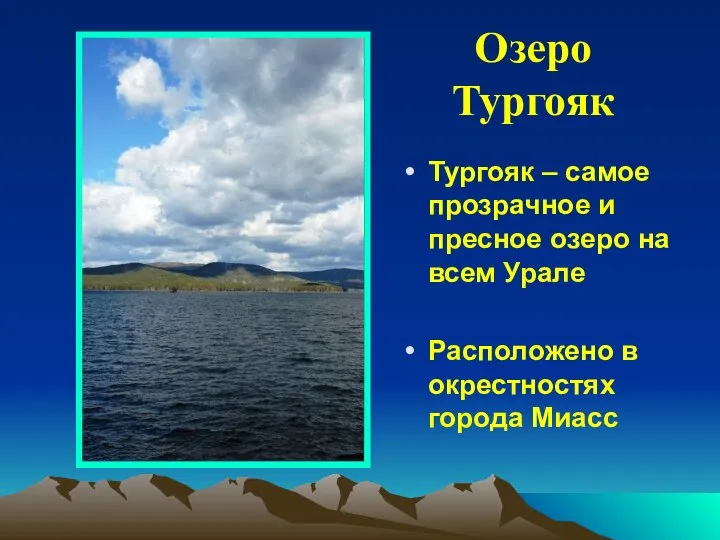 Озеро Тургояк

• Тургояк – самое прозрачное и пресное озеро на всем Урале

• Расположено в окрестностях города Миасс